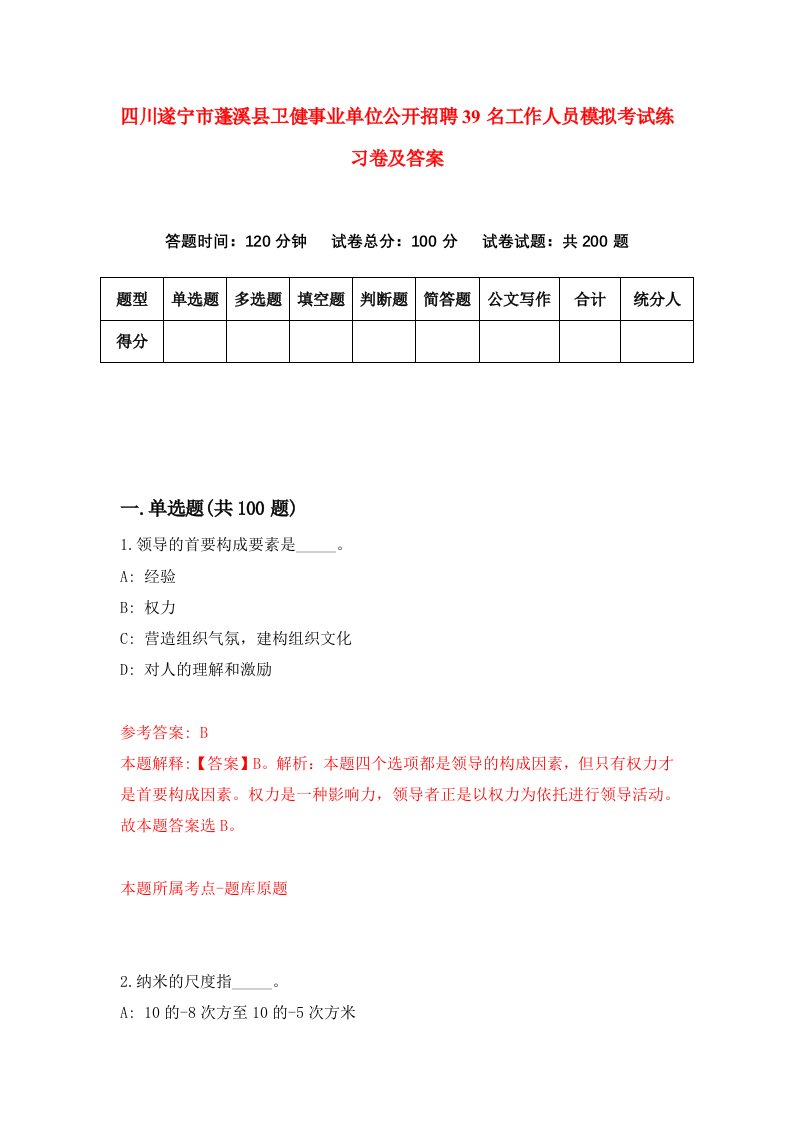 四川遂宁市蓬溪县卫健事业单位公开招聘39名工作人员模拟考试练习卷及答案

答题时间：120分钟　试卷总分：100分　试卷试题：共200题

| 题型 | 单选题 | 多选题 | 填空题 | 判断题 | 简答题 | 公文写作 | 合计 | 统分人 |
|---|---|---|---|---|---|---|---|---|
| 得分 | | | | | | | | |

一.单选题(共100题)

1.领导的首要构成要素是_____。
A: 经验
B: 权力
C: 营造组织气氛，建构组织文化
D: 对人的理解和激励

参考答案: B
本题解释:【答案】B。解析：本题四个选项都是领导的构成因素，但只有权力才是首要构成因素。权力是一种影响力，领导者正是以权力为依托进行领导活动。故本题答案选B。

本题所属考点-题库原题

2.纳米的尺度指_____。
A: 10的-8次方至10的-5次方米